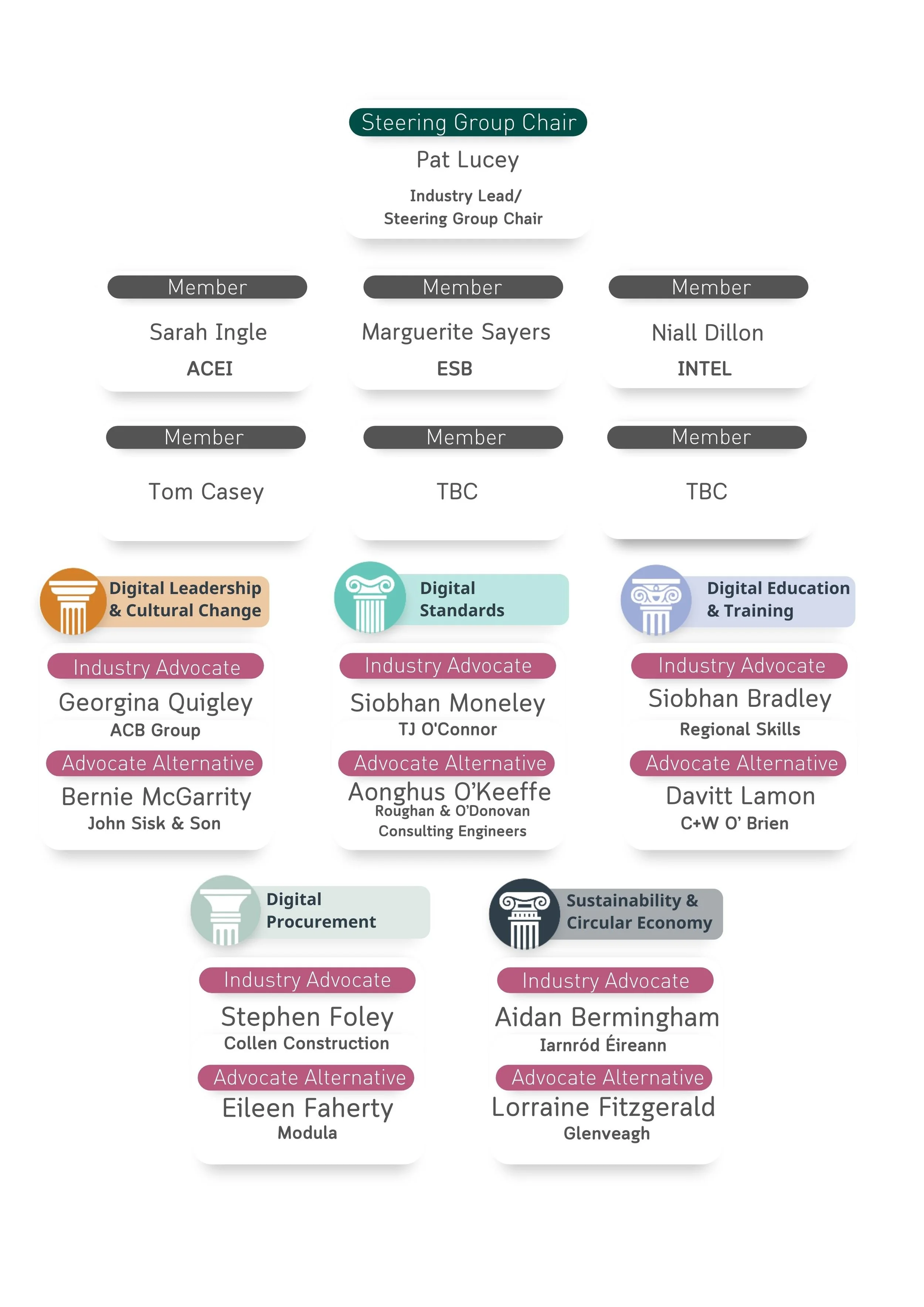 Steering Group Chair
Pat Lucey
Industry Lead/
Steering Group Chair

Member
Sarah Ingle
ACEI

Member
Marguerite Sayers
ESB

Member
Niall Dillon
INTEL

Member
Tom Casey

Member
TBC

Member
TBC

Digital Leadership & Cultural Change
Industry Advocate
Georgina Quigley
ACB Group
Advocate Alternative
Bernie McGarrity
John Sisk & Son

Digital Standards
Industry Advocate
Siobhan Moneley
TJ O'Connor
Advocate Alternative
Aonghus O'Keeffe
Roughan & O'Donovan Consulting Engineers

Digital Education & Training
Industry Advocate
Siobhan Bradley
Regional Skills
Advocate Alternative
Davitt Lamon
C+W O' Brien

Digital Procurement
Industry Advocate
Stephen Foley
Collen Construction
Advocate Alternative
Eileen Faherty
Modula

Sustainability & Circular Economy
Industry Advocate
Aidan Bermingham
Iarnród Éireann
Advocate Alternative
Lorraine Fitzgerald
Glenveagh